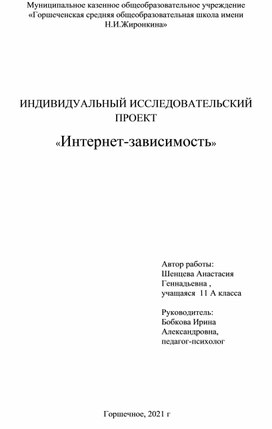 Муниципальное казенное общеобразовательное учреждение «Горшеченская средняя общеобразовательная школа имени Н.И.Жиронкина»

ИНДИВИДУАЛЬНЫЙ ИССЛЕДОВАТЕЛЬСКИЙ ПРОЕКТ

«Интернет-зависимость»

Автор работы:
Шенцева Анастасия Геннадьевна ,
учащаяся 11 А класса

Руководитель:
Бобкова Ирина Александровна,
педагог-психолог

Горшечное, 2021 г